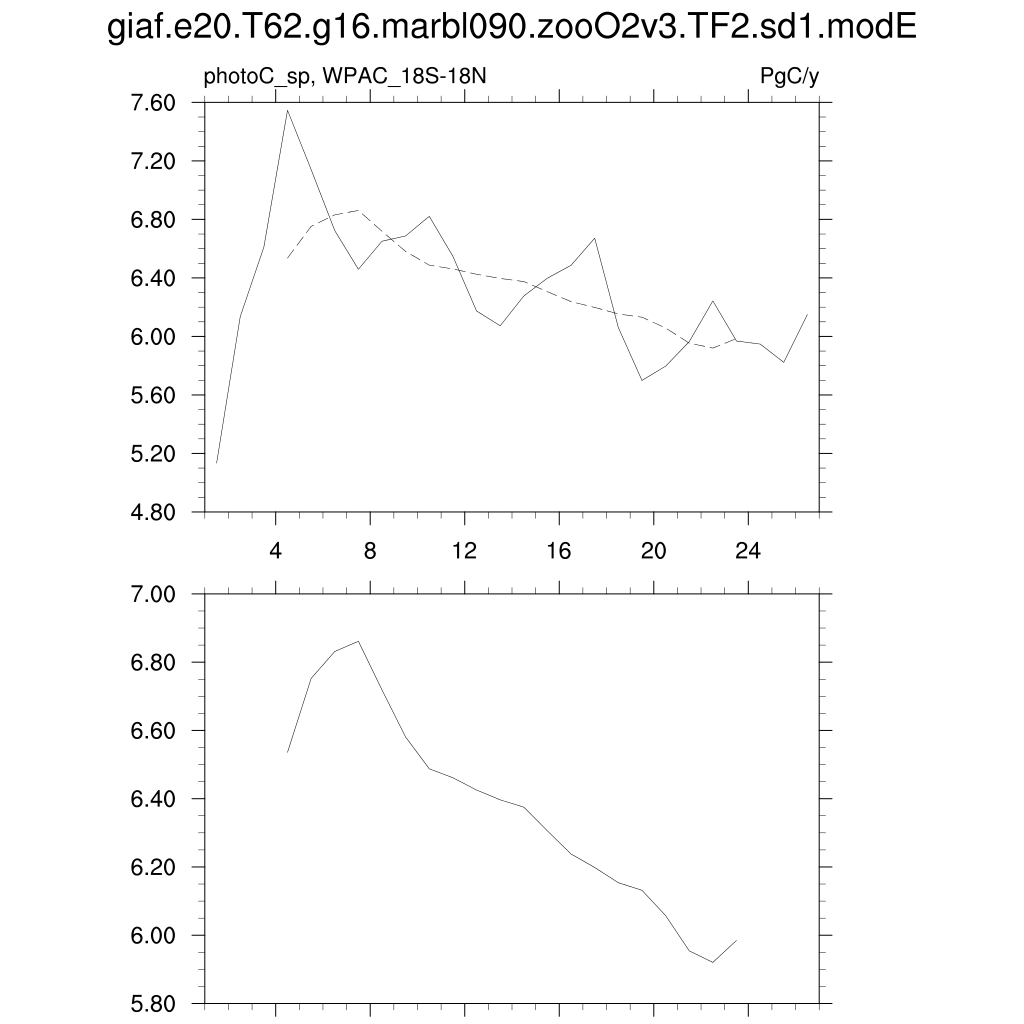 giaf.e20.T62.g16.marbl090.zooO2v3.TF2.sd1.modE

photoC_sp, WPAC_18S-18N

PgC/y

7.60
7.20
6.80
6.40
6.00
5.60
5.20
4.80

4
8
12
16
20
24

7.00
6.80
6.60
6.40
6.20
6.00
5.80